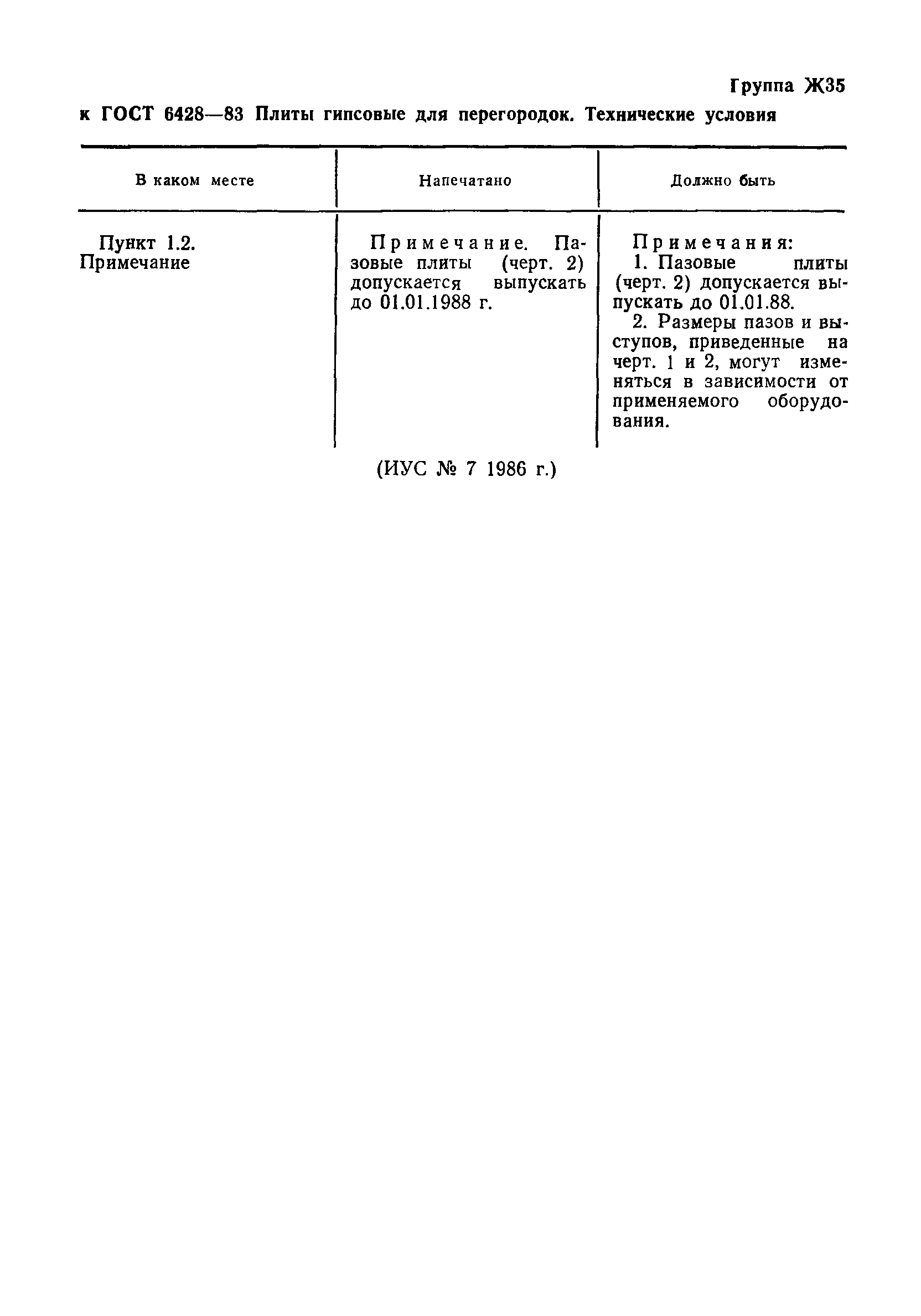 Группа Ж35

к ГОСТ 6428—83 Плиты гипсовые для перегородок. Технические условия

| В каком месте | Напечатано | Должно быть |
|---|---|---|
| Пункт 1.2. Примечание | Примечание. Пазовые плиты (черт. 2) допускается выпускать до 01.01.1988 г. | Примечания: 1. Пазовые плиты (черт. 2) допускается выпускать до 01.01.88. 2. Размеры пазов и выступов, приведенные на черт. 1 и 2, могут изменяться в зависимости от применяемого оборудования. |

(ИУС № 7 1986 г.)